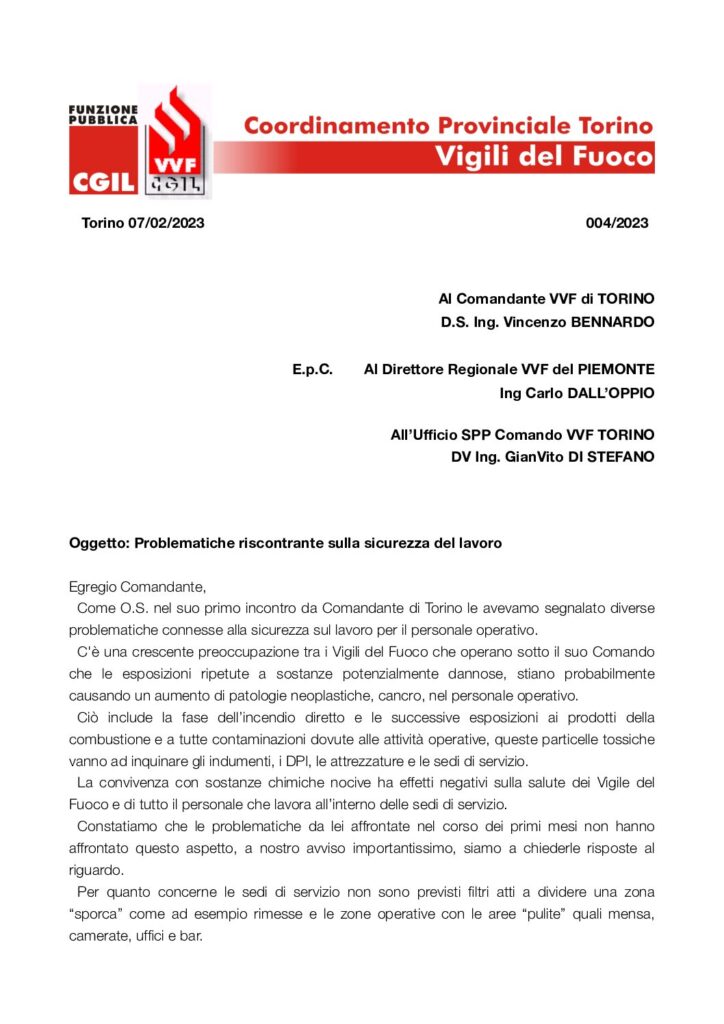 FUNZIONE PUBBLICA
CGIL
VVF
CGIL

Coordinamento Provinciale Torino
Vigili del Fuoco

Torino 07/02/2023 004/2023

Al Comandante VVF di TORINO
D.S. Ing. Vincenzo BENNARDO

E.p.C. Al Direttore Regionale VVF del PIEMONTE
Ing Carlo DALL'OPPIO

All'Ufficio SPP Comando VVF TORINO
DV Ing. GianVito DI STEFANO

Oggetto: Problematiche riscontrante sulla sicurezza del lavoro

Egregio Comandante,

Come O.S. nel suo primo incontro da Comandante di Torino le avevamo segnalato diverse problematiche connesse alla sicurezza sul lavoro per il personale operativo.

C'è una crescente preoccupazione tra i Vigili del Fuoco che operano sotto il suo Comando che le esposizioni ripetute a sostanze potenzialmente dannose, stiano probabilmente causando un aumento di patologie neoplastiche, cancro, nel personale operativo.

Ciò include la fase dell'incendio diretto e le successive esposizioni ai prodotti della combustione e a tutte contaminazioni dovute alle attività operative, queste particelle tossiche vanno ad inquinare gli indumenti, i DPI, le attrezzature e le sedi di servizio.

La convivenza con sostanze chimiche nocive ha effetti negativi sulla salute dei Vigile del Fuoco e di tutto il personale che lavora all'interno delle sedi di servizio.

Constatiamo che le problematiche da lei affrontate nel corso dei primi mesi non hanno affrontato questo aspetto, a nostro avviso importantissimo, siamo a chiederle risposte al riguardo.

Per quanto concerne le sedi di servizio non sono previsti filtri atti a dividere una zona "sporca" come ad esempio rimesse e le zone operative con le aree "pulite" quali mensa, camerate, uffici e bar.